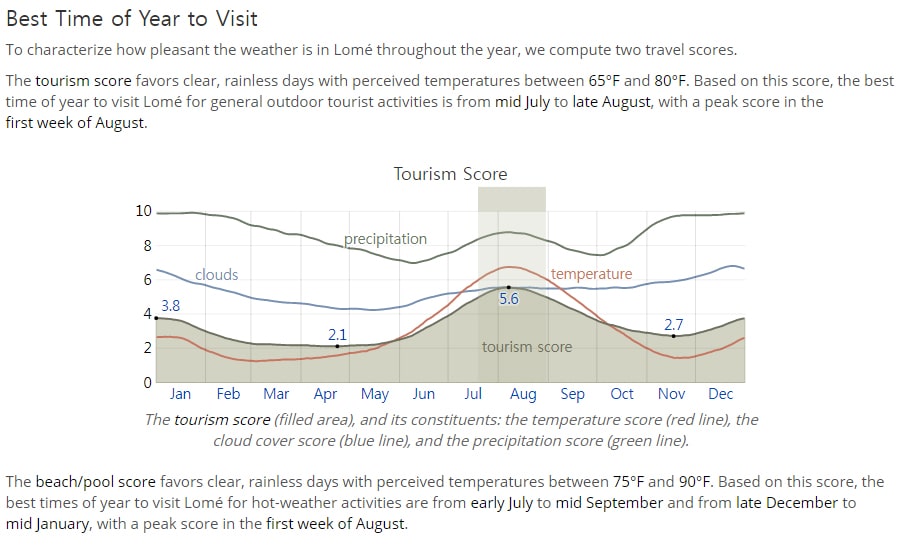 Best Time of Year to Visit

To characterize how pleasant the weather is in Lomé throughout the year, we compute two travel scores.

The tourism score favors clear, rainless days with perceived temperatures between 65°F and 80°F. Based on this score, the best time of year to visit Lomé for general outdoor tourist activities is from mid July to late August, with a peak score in the first week of August.

Tourism Score

10
8
6
4
2
0

precipitation
clouds
temperature
tourism score
3.8
2.1
5.6
2.7

Jan Feb Mar Apr May Jun Jul Aug Sep Oct Nov Dec

The tourism score (filled area), and its constituents: the temperature score (red line), the cloud cover score (blue line), and the precipitation score (green line).

The beach/pool score favors clear, rainless days with perceived temperatures between 75°F and 90°F. Based on this score, the best times of year to visit Lomé for hot-weather activities are from early July to mid September and from late December to mid January, with a peak score in the first week of August.